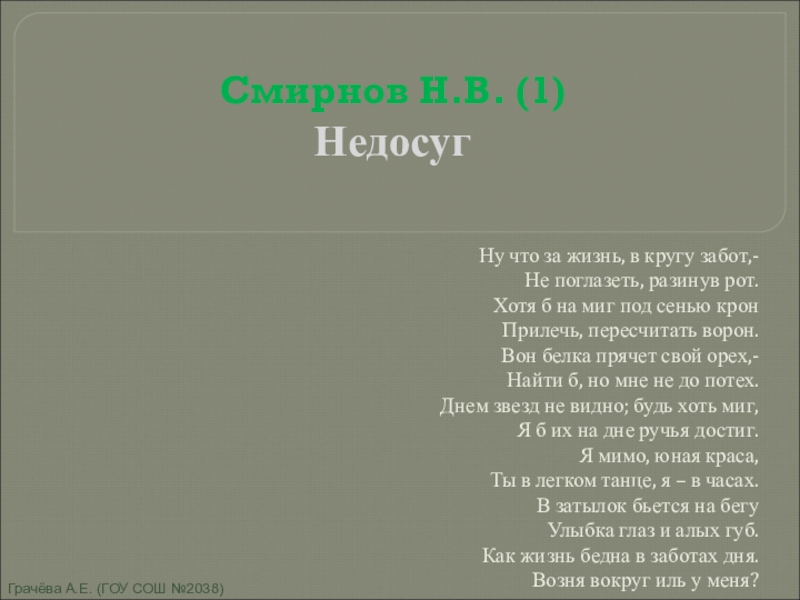 Смирнов Н.В. (1)
Недосуг

Ну что за жизнь, в кругу забот,-
Не поглазеть, разинув рот.
Хотя б на миг под сенью крон
Прилечь, пересчитать ворон.
Вон белка прячет свой орех,-
Найти б, но мне не до потех.
Днем звезд не видно; будь хоть миг,
Я б их на дне ручья достиг.
Я мимо, юная краса,
Ты в легком танце, я – в часах.
В затылок бьется на бегу
Улыбка глаз и алых губ.
Как жизнь бедна в заботах дня.
Возня вокруг иль у меня?

Грачёва А.Е. (ГОУ СОШ №2038)